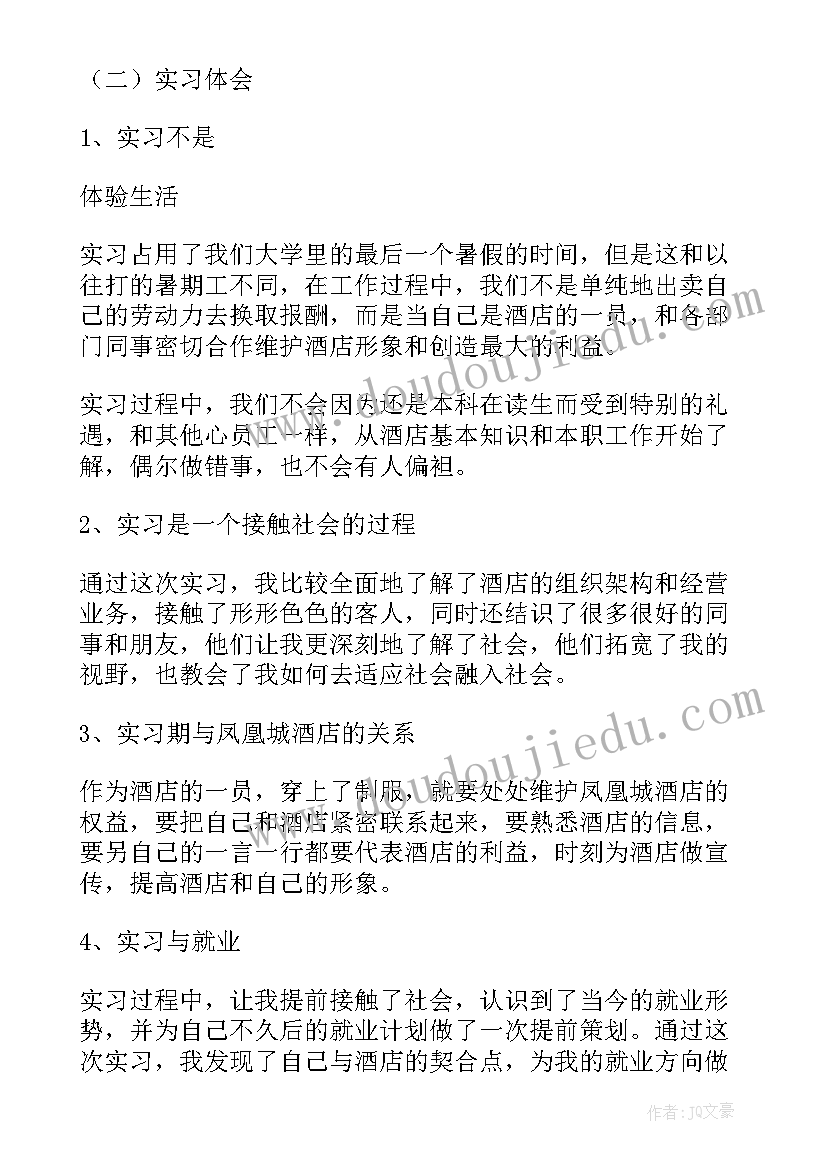 （二）实习体会

1、实习不是

体验生活

实习占用了我们大学里的最后一个暑假的时间，但是这和以往打的暑期工不同，在工作过程中，我们不是单纯地出卖自己的劳动力去换取报酬，而是当自己是酒店的一员，和各部门同事密切合作维护酒店形象和创造最大的利益。

实习过程中，我们不会因为还是本科在读生而受到特别的礼遇，和其他心员工一样，从酒店基本知识和本职工作开始了解，偶尔做错事，也不会有人偏袒。

2、实习是一个接触社会的过程

通过这次实习，我比较全面地了解了酒店的组织架构和经营业务，接触了形形色色的客人，同时还结识了很多很好的同事和朋友，他们让我更深刻地了解了社会，他们拓宽了我的视野，也教会了我如何去适应社会融入社会。

3、实习期与凤凰城酒店的关系

作为酒店的一员，穿上了制服，就要处处维护凤凰城酒店的权益，要把自己和酒店紧密联系起来，要熟悉酒店的信息，要另自己的一言一行都要代表酒店的利益，时刻为酒店做宣传，提高酒店和自己的形象。

4、实习与就业

实习过程中，让我提前接触了社会，认识到了当今的就业形势，并为自己不久后的就业计划做了一次提前策划。通过这次实习，我发现了自己与酒店的契合点，为我的就业方向做

www.doudoujiedu.com

www.doudoujiedu.com

作者：JQ文豪